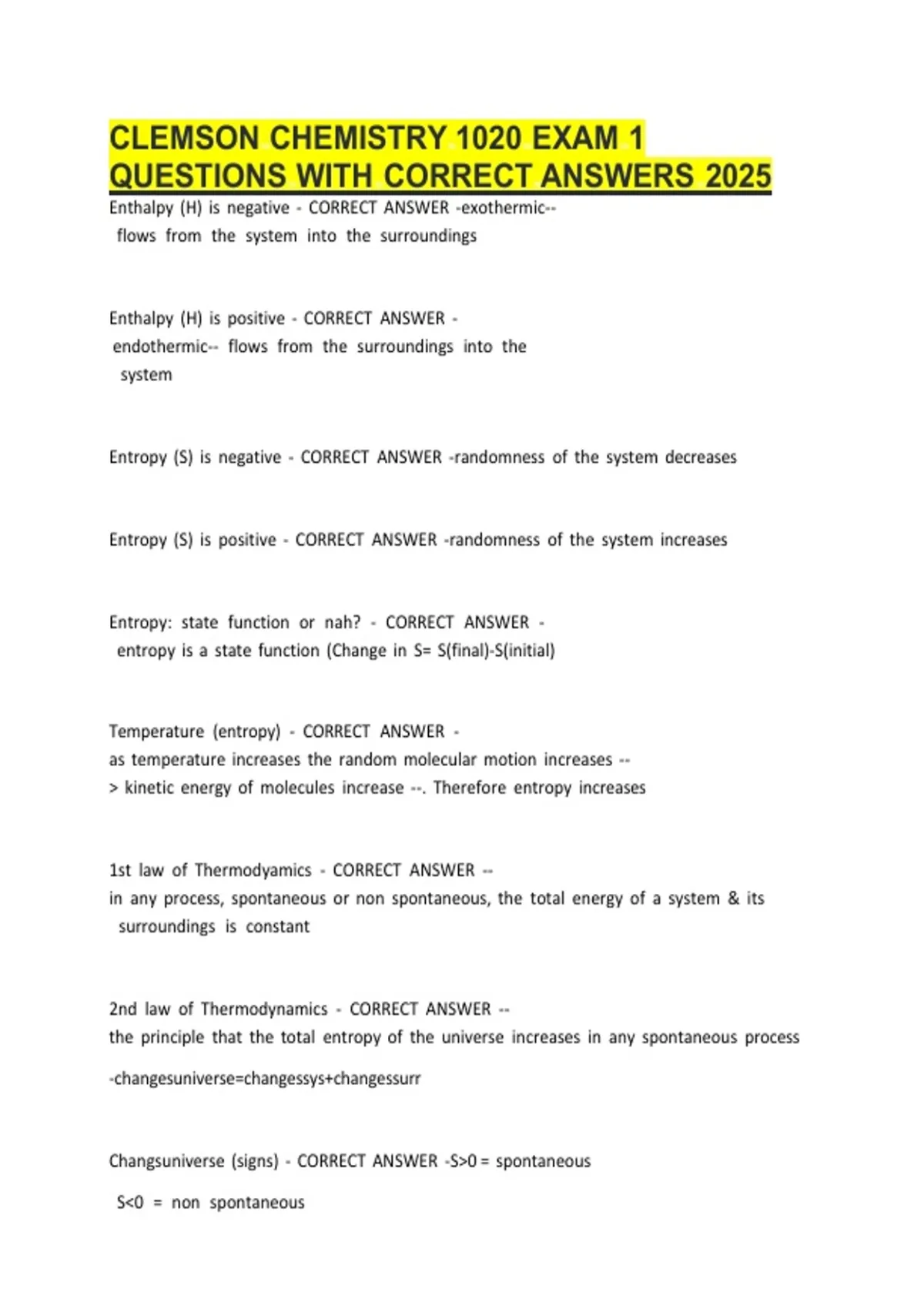 CLEMSON CHEMISTRY 1020 EXAM 1 QUESTIONS WITH CORRECT ANSWERS 2025

Enthalpy (H) is negative - CORRECT ANSWER -exothermic-- flows from the system into the surroundings

Enthalpy (H) is positive - CORRECT ANSWER - endothermic-- flows from the surroundings into the system

Entropy (S) is negative - CORRECT ANSWER -randomness of the system decreases

Entropy (S) is positive - CORRECT ANSWER -randomness of the system increases

Entropy: state function or nah? - CORRECT ANSWER - entropy is a state function (Change in S= S(final)-S(initial)

Temperature (entropy) - CORRECT ANSWER - as temperature increases the random molecular motion increases --> kinetic energy of molecules increase --. Therefore entropy increases

1st law of Thermodyamics - CORRECT ANSWER -- in any process, spontaneous or non spontaneous, the total energy of a system & its surroundings is constant

2nd law of Thermodynamics - CORRECT ANSWER -- the principle that the total entropy of the universe increases in any spontaneous process

-changesuniverse=changessys+changessurr

Changsuniverse (signs) - CORRECT ANSWER -S>0 = spontaneous

S<0 = non spontaneous